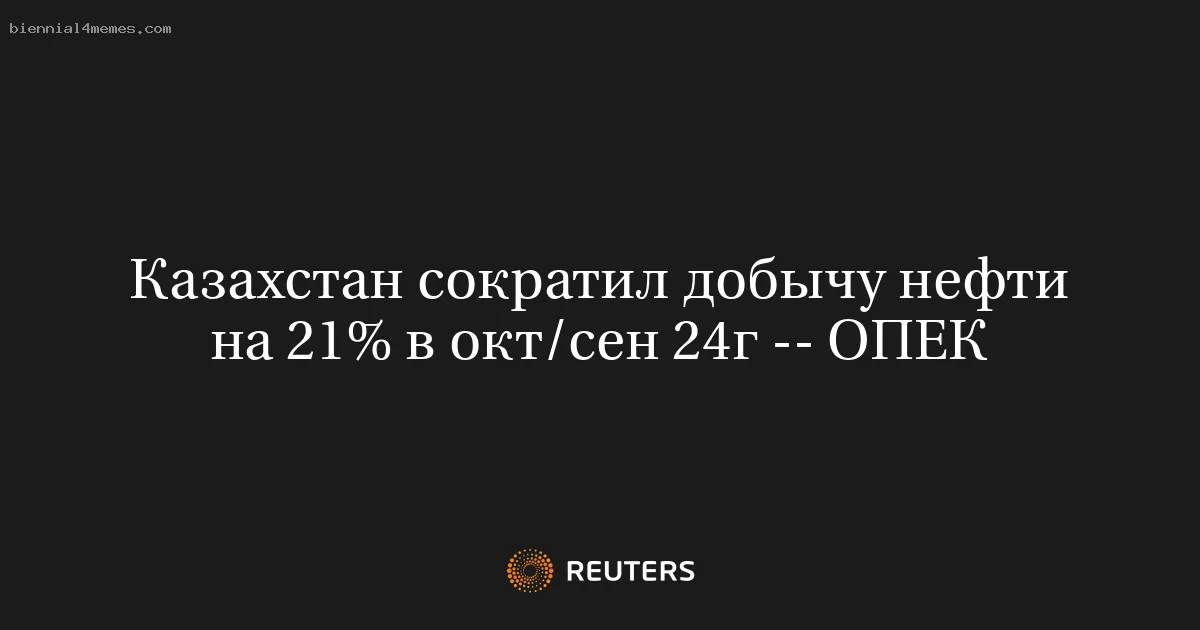 biennial4memes.com

Казахстан сократил добычу нефти на 21% в окт/сен 24г -- ОПЕК

REUTERS